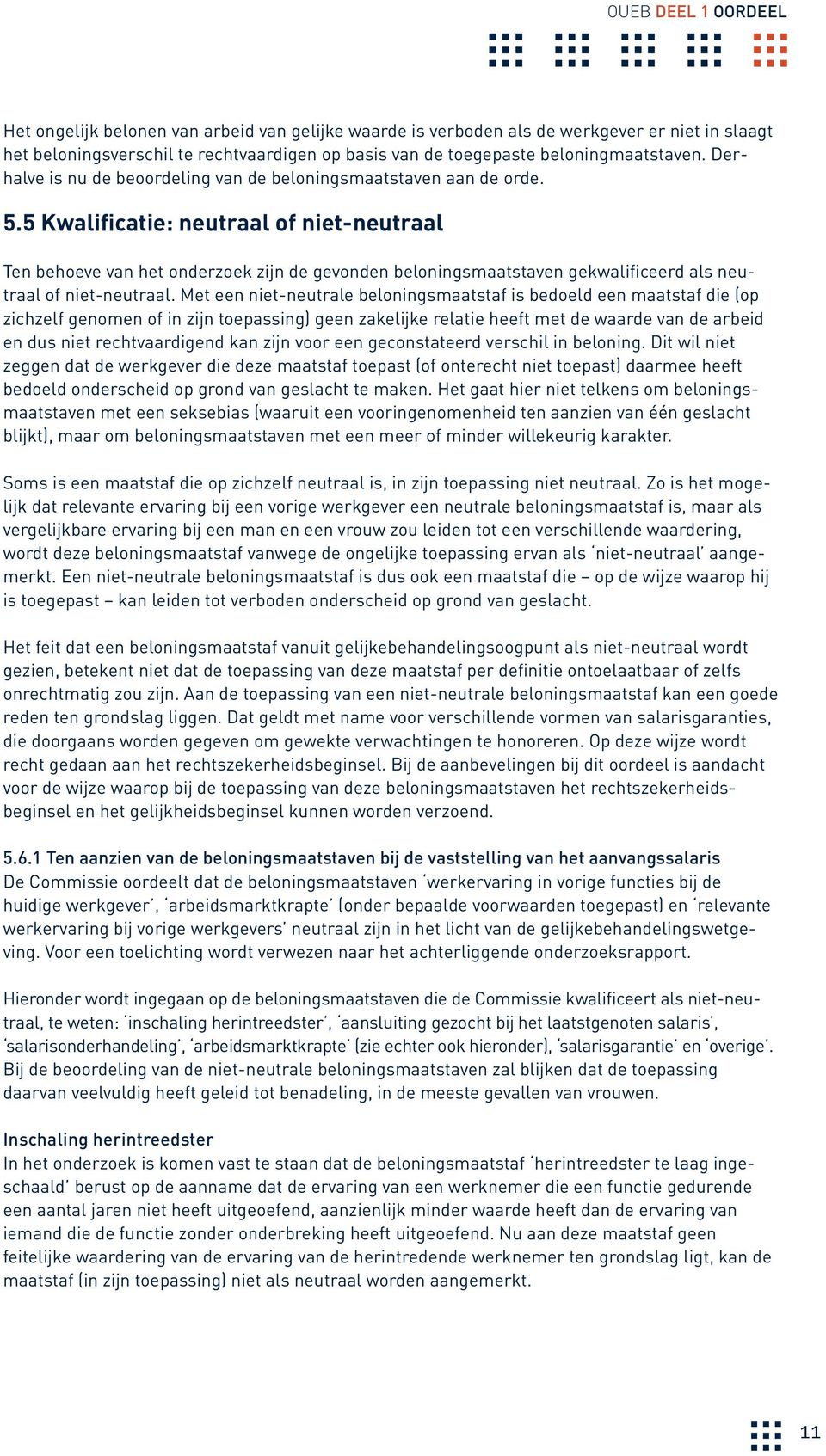 OUEB DEEL 1 OORDEEL

Het ongelijk belonen van arbeid van gelijke waarde is verboden als de werkgever er niet in slaagt het beloningsverschil te rechtvaardigen op basis van de toegepaste beloningmaatstaven. Derhalve is nu de beoordeling van de beloningsmaatstaven aan de orde.

5.5 Kwalificatie: neutraal of niet-neutraal

Ten behoeve van het onderzoek zijn de gevonden beloningsmaatstaven gekwalificeerd als neutraal of niet-neutraal. Met een niet-neutrale beloningsmaatstaf is bedoeld een maatstaf die (op zichzelf genomen of in zijn toepassing) geen zakelijke relatie heeft met de waarde van de arbeid en dus niet rechtvaardigend kan zijn voor een geconstateerd verschil in beloning. Dit wil niet zeggen dat de werkgever die deze maatstaf toepast (of onterecht niet toepast) daarmee heeft bedoeld onderscheid op grond van geslacht te maken. Het gaat hier niet telkens om beloningsmaatstaven met een seksebias (waaruit een vooringenomenheid ten aanzien van één geslacht blijkt), maar om beloningsmaatstaven met een meer of minder willekeurig karakter.

Soms is een maatstaf die op zichzelf neutraal is, in zijn toepassing niet neutraal. Zo is het mogelijk dat relevante ervaring bij een vorige werkgever een neutrale beloningsmaatstaf is, maar als vergelijkbare ervaring bij een man en een vrouw zou leiden tot een verschillende waardering, wordt deze beloningsmaatstaf vanwege de ongelijke toepassing ervan als 'niet-neutraal' aangemerkt. Een niet-neutrale beloningsmaatstaf is dus ook een maatstaf die – op de wijze waarop hij is toegepast – kan leiden tot verboden onderscheid op grond van geslacht.

Het feit dat een beloningsmaatstaf vanuit gelijkebehandelingsoogpunt als niet-neutraal wordt gezien, betekent niet dat de toepassing van deze maatstaf per definitie ontoelaatbaar of zelfs onrechtmatig zou zijn. Aan de toepassing van een niet-neutrale beloningsmaatstaf kan een goede reden ten grondslag liggen. Dat geldt met name voor verschillende vormen van salarisgaranties, die doorgaans worden gegeven om gewekte verwachtingen te honoreren. Op deze wijze wordt recht gedaan aan het rechtszekerheidsbeginsel. Bij de aanbevelingen bij dit oordeel is aandacht voor de wijze waarop bij de toepassing van deze beloningsmaatstaven het rechtszekerheidsbeginsel en het gelijkheidsbeginsel kunnen worden verzoend.

5.6.1 Ten aanzien van de beloningsmaatstaven bij de vaststelling van het aanvangssalaris
De Commissie oordeelt dat de beloningsmaatstaven 'werkervaring in vorige functies bij de huidige werkgever', 'arbeidsmarktkrapte' (onder bepaalde voorwaarden toegepast) en 'relevante werkervaring bij vorige werkgevers' neutraal zijn in het licht van de gelijkebehandelingswetgeving. Voor een toelichting wordt verwezen naar het achterliggende onderzoeksrapport.

Hieronder wordt ingegaan op de beloningsmaatstaven die de Commissie kwalificeert als niet-neutraal, te weten: 'inschaling herintreedster', 'aansluiting gezocht bij het laatstgenoten salaris', 'salarisonderhandeling', 'arbeidsmarktkrapte' (zie echter ook hieronder), 'salarisgarantie' en 'overige'. Bij de beoordeling van de niet-neutrale beloningsmaatstaven zal blijken dat de toepassing daarvan veelvuldig heeft geleid tot benadeling, in de meeste gevallen van vrouwen.

Inschaling herintreedster
In het onderzoek is komen vast te staan dat de beloningsmaatstaf 'herintreedster te laag ingeschaald' berust op de aanname dat de ervaring van een werknemer die een functie gedurende een aantal jaren niet heeft uitgeoefend, aanzienlijk minder waarde heeft dan de ervaring van iemand die de functie zonder onderbreking heeft uitgeoefend. Nu aan deze maatstaf geen feitelijke waardering van de ervaring van de herintredende werknemer ten grondslag ligt, kan de maatstaf (in zijn toepassing) niet als neutraal worden aangemerkt.

11